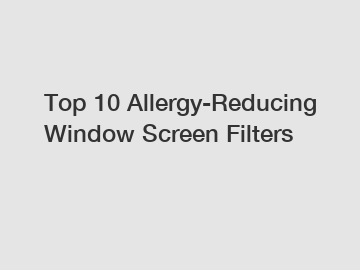 Top 10 Allergy-Reducing Window Screen Filters